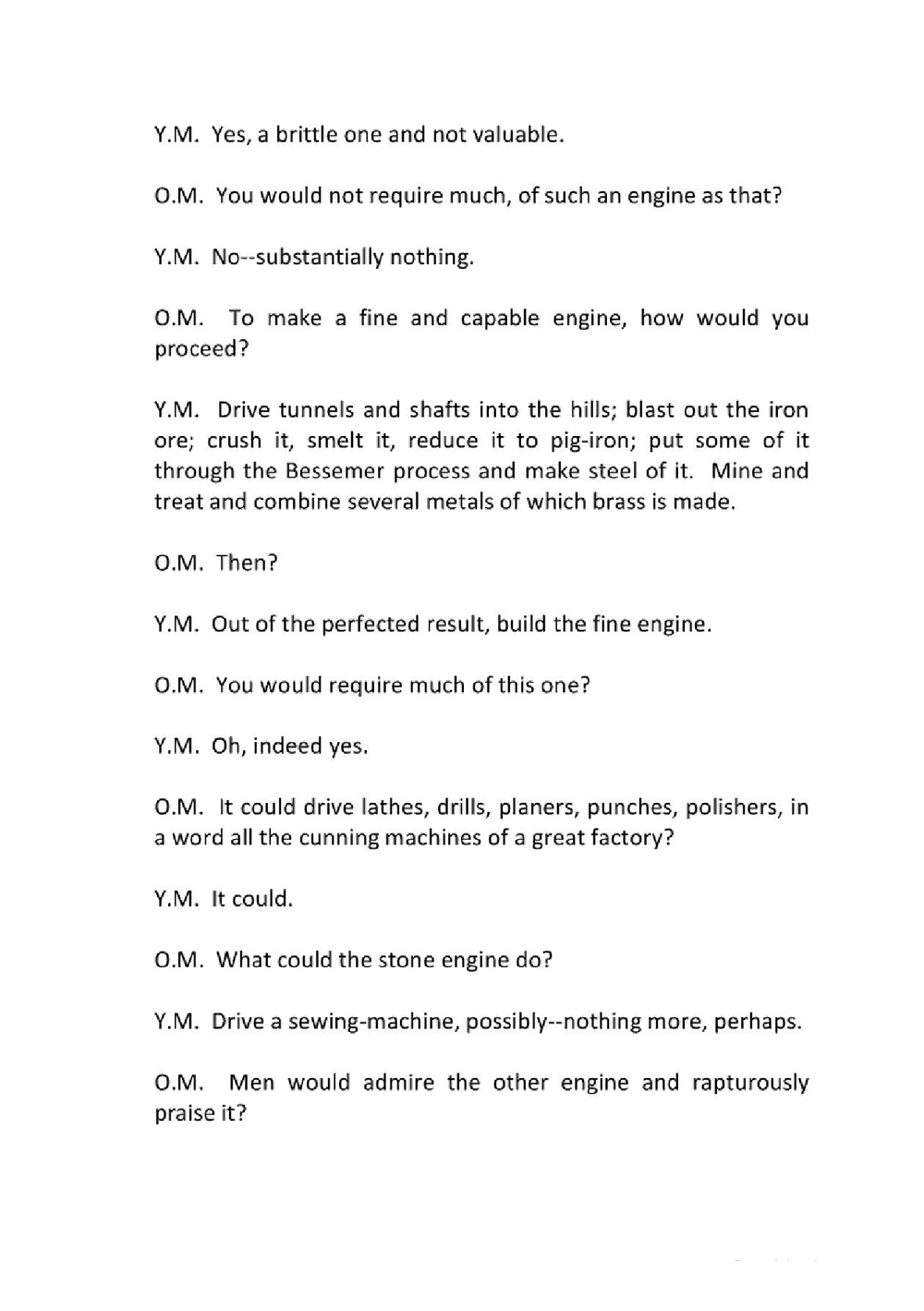 Y.M. Yes, a brittle one and not valuable.

O.M. You would not require much, of such an engine as that?

Y.M. No--substantially nothing.

O.M. To make a fine and capable engine, how would you proceed?

Y.M. Drive tunnels and shafts into the hills; blast out the iron ore; crush it, smelt it, reduce it to pig-iron; put some of it through the Bessemer process and make steel of it. Mine and treat and combine several metals of which brass is made.

O.M. Then?

Y.M. Out of the perfected result, build the fine engine.

O.M. You would require much of this one?

Y.M. Oh, indeed yes.

O.M. It could drive lathes, drills, planers, punches, polishers, in a word all the cunning machines of a great factory?

Y.M. It could.

O.M. What could the stone engine do?

Y.M. Drive a sewing-machine, possibly--nothing more, perhaps.

O.M. Men would admire the other engine and rapturously praise it?